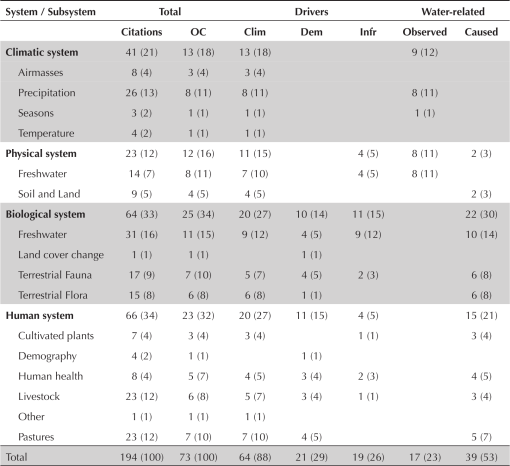 | System / Subsystem | Total | | Drivers | | | Water-related | |
|---|---|---|---|---|---|---|---|
| | Citations | OC | Clim | Dem | Infr | Observed | Caused |
| **Climatic system** | 41 (21) | 13 (18) | 13 (18) | | | 9 (12) | |
| Airmasses | 8 (4) | 3 (4) | 3 (4) | | | | |
| Precipitation | 26 (13) | 8 (11) | 8 (11) | | | 8 (11) | |
| Seasons | 3 (2) | 1 (1) | 1 (1) | | | 1 (1) | |
| Temperature | 4 (2) | 1 (1) | 1 (1) | | | | |
| **Physical system** | 23 (12) | 12 (16) | 11 (15) | | 4 (5) | 8 (11) | 2 (3) |
| Freshwater | 14 (7) | 8 (11) | 7 (10) | | 4 (5) | 8 (11) | |
| Soil and Land | 9 (5) | 4 (5) | 4 (5) | | | | 2 (3) |
| **Biological system** | 64 (33) | 25 (34) | 20 (27) | 10 (14) | 11 (15) | | 22 (30) |
| Freshwater | 31 (16) | 11 (15) | 9 (12) | 4 (5) | 9 (12) | | 10 (14) |
| Land cover change | 1 (1) | 1 (1) | | 1 (1) | | | |
| Terrestrial Fauna | 17 (9) | 7 (10) | 5 (7) | 4 (5) | 2 (3) | | 6 (8) |
| Terrestrial Flora | 15 (8) | 6 (8) | 6 (8) | 1 (1) | | | 6 (8) |
| **Human system** | 66 (34) | 23 (32) | 20 (27) | 11 (15) | 4 (5) | | 15 (21) |
| Cultivated plants | 7 (4) | 3 (4) | 3 (4) | | 1 (1) | | 3 (4) |
| Demography | 4 (2) | 1 (1) | | 1 (1) | | | |
| Human health | 8 (4) | 5 (7) | 4 (5) | 3 (4) | 2 (3) | | 4 (5) |
| Livestock | 23 (12) | 6 (8) | 5 (7) | 3 (4) | 1 (1) | | 3 (4) |
| Other | 1 (1) | 1 (1) | 1 (1) | | | | |
| Pastures | 23 (12) | 7 (10) | 7 (10) | 4 (5) | | | 5 (7) |
| Total | 194 (100) | 73 (100) | 64 (88) | 21 (29) | 19 (26) | 17 (23) | 39 (53) |